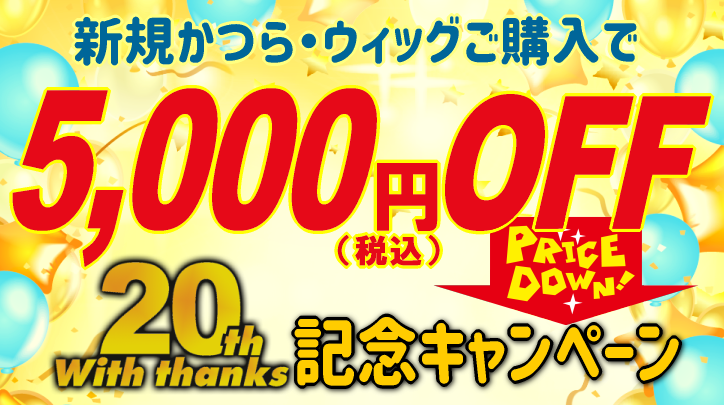 新規かつら・ウィッグご購入で

5,000円OFF
（税込）

PRICE DOWN!

20th
With thanks
記念キャンペーン